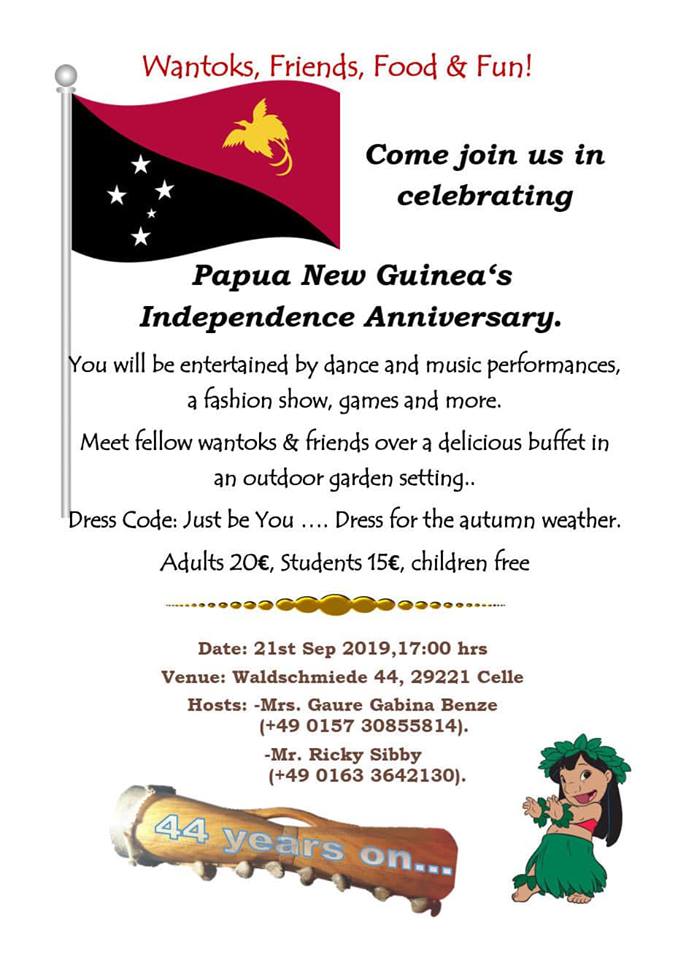 Wantoks, Friends, Food & Fun!

Come join us in celebrating

Papua New Guinea's Independence Anniversary.

You will be entertained by dance and music performances, a fashion show, games and more.

Meet fellow wantoks & friends over a delicious buffet in an outdoor garden setting..

Dress Code: Just be You …. Dress for the autumn weather.

Adults 20€, Students 15€, children free

Date: 21st Sep 2019,17:00 hrs

Venue: Waldschmiede 44, 29221 Celle

Hosts: -Mrs. Gaure Gabina Benze
(+49 0157 30855814).
-Mr. Ricky Sibby
(+49 0163 3642130).

44 years on...